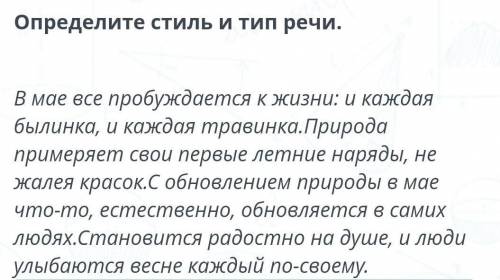 Определите стиль и тип речи.

В мае все пробуждается к жизни: и каждая былинка, и каждая травинка.Природа примеряет свои первые летние наряды, не жалея красок.С обновлением природы в мае что-то, естественно, обновляется в самих людях.Становится радостно на душе, и люди улыбаются весне каждый по-своему.